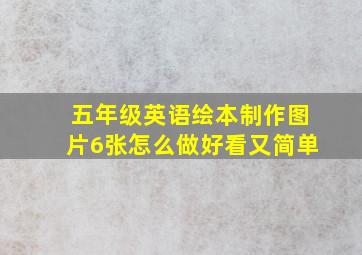 五年级英语绘本制作图片6张怎么做好看又简单